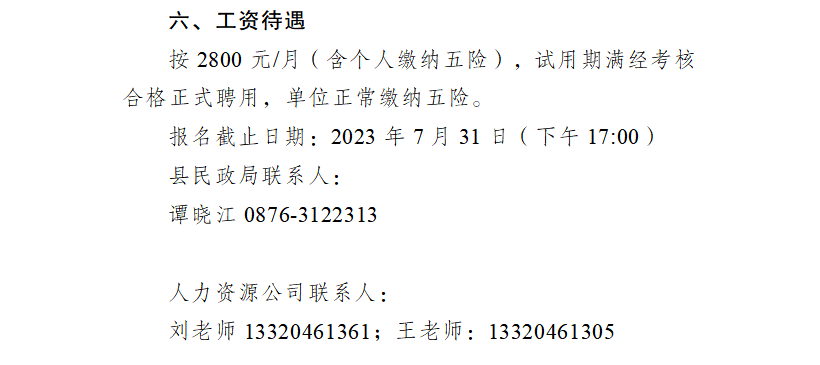 六、工资待遇

按 2800 元/月（含个人缴纳五险），试用期满经考核合格正式聘用，单位正常缴纳五险。

报名截止日期：2023 年 7 月 31 日（下午 17:00）

县民政局联系人：

谭晓江 0876-3122313

人力资源公司联系人：

刘老师 13320461361；王老师：13320461305